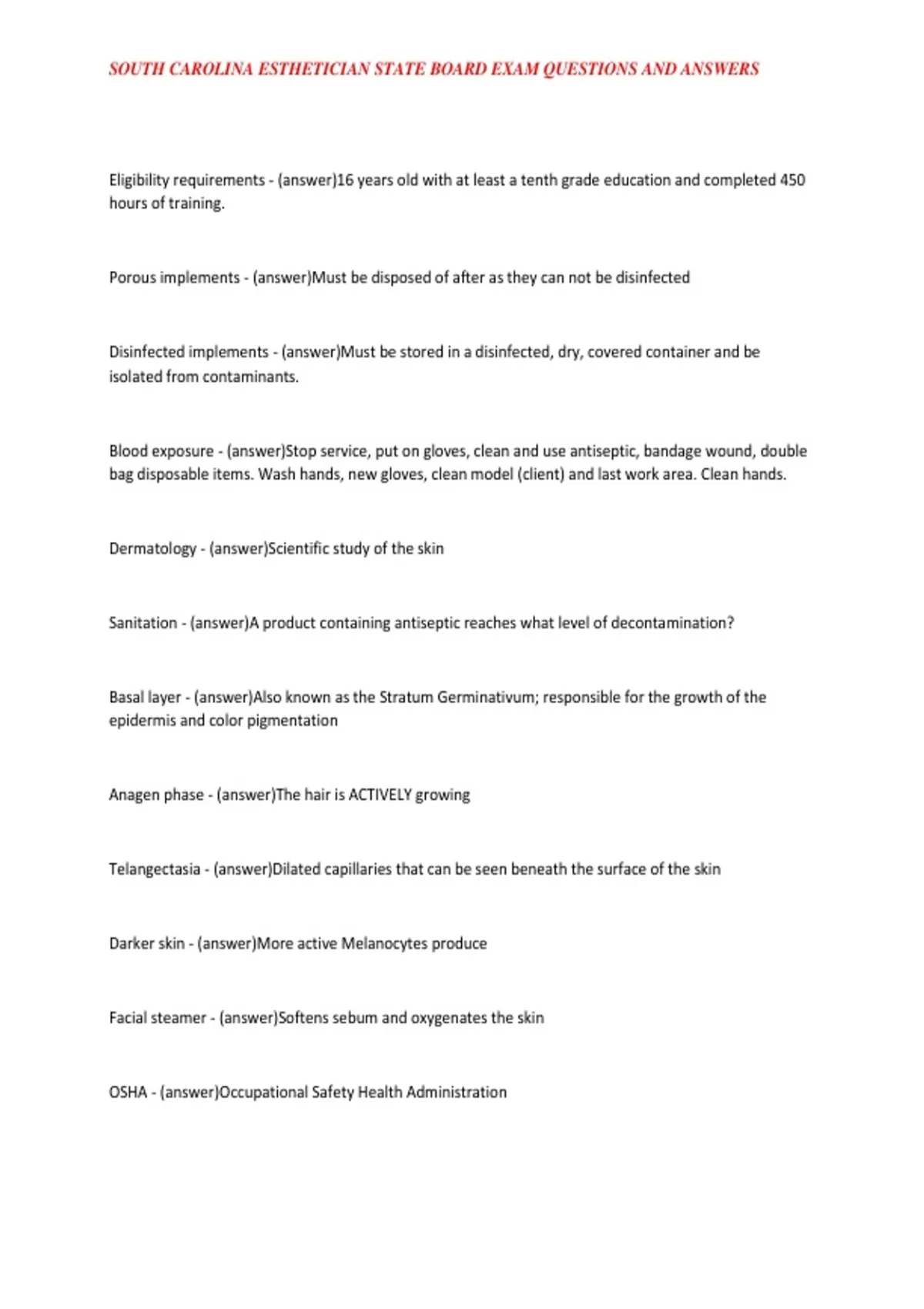 SOUTH CAROLINA ESTHETICIAN STATE BOARD EXAM QUESTIONS AND ANSWERS

Eligibility requirements - (answer)16 years old with at least a tenth grade education and completed 450 hours of training.

Porous implements - (answer)Must be disposed of after as they can not be disinfected

Disinfected implements - (answer)Must be stored in a disinfected, dry, covered container and be isolated from contaminants.

Blood exposure - (answer)Stop service, put on gloves, clean and use antiseptic, bandage wound, double bag disposable items. Wash hands, new gloves, clean model (client) and last work area. Clean hands.

Dermatology - (answer)Scientific study of the skin

Sanitation - (answer)A product containing antiseptic reaches what level of decontamination?

Basal layer - (answer)Also known as the Stratum Germinativum; responsible for the growth of the epidermis and color pigmentation

Anagen phase - (answer)The hair is ACTIVELY growing

Telangectasia - (answer)Dilated capillaries that can be seen beneath the surface of the skin

Darker skin - (answer)More active Melanocytes produce

Facial steamer - (answer)Softens sebum and oxygenates the skin

OSHA - (answer)Occupational Safety Health Administration